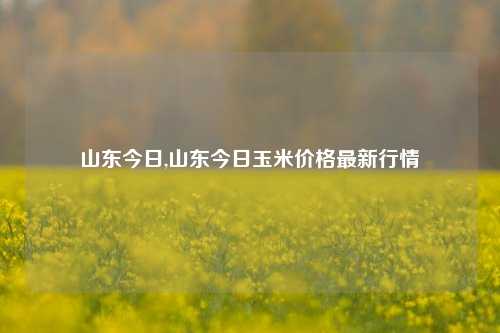 山东今日,山东今日玉米价格最新行情